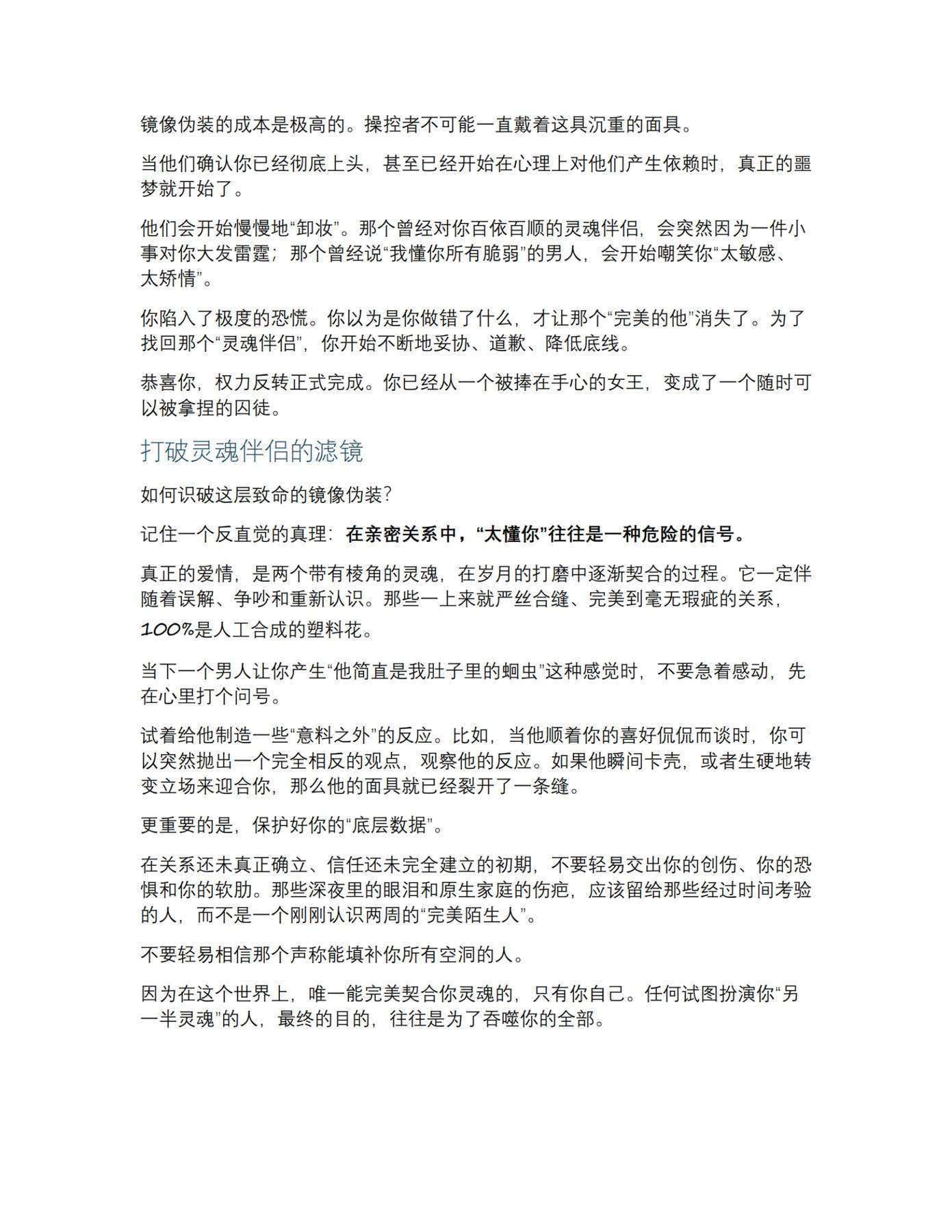 镜像伪装的成本是极高的。操控者不可能一直戴着这具沉重的面具。

当他们确认你已经彻底上头，甚至已经开始在心理上对他们产生依赖时，真正的噩梦就开始了。

他们会开始慢慢地“卸妆”。那个曾经对你百依百顺的灵魂伴侣，会突然因为一件小事对你大发雷霆；那个曾经说“我懂你所有脆弱”的男人，会开始嘲笑你“太敏感、太矫情”。

你陷入了极度的恐慌。你以为是你做错了什么，才让那个“完美的他”消失了。为了找回那个“灵魂伴侣”，你开始不断地妥协、道歉、降低底线。

恭喜你，权力反转正式完成。你已经从一个被捧在手心的女王，变成了一个随时可以被拿捏的囚徒。

打破灵魂伴侣的滤镜

如何识破这层致命的镜像伪装？

记住一个反直觉的真理：在亲密关系中，“太懂你”往往是一种危险的信号。

真正的爱情，是两个带有棱角的灵魂，在岁月的打磨中逐渐契合的过程。它一定伴随着误解、争吵和重新认识。那些一上来就严丝合缝、完美到毫无瑕疵的关系，100%是人工合成的塑料花。

当下一个男人让你产生“他简直是我肚子里的蛔虫”这种感觉时，不要急着感动，先在心里打个问号。

试着给他制造一些“意料之外”的反应。比如，当他顺着你的喜好侃侃而谈时，你可以突然抛出一个完全相反的观点，观察他的反应。如果他瞬间卡壳，或者生硬地转变立场来迎合你，那么他的面具就已经裂开了一条缝。

更重要的是，保护好你的“底层数据”。

在关系还未真正确立、信任还未完全建立的初期，不要轻易交出你的创伤、你的恐惧和你的软肋。那些深夜里的眼泪和原生家庭的伤疤，应该留给那些经过时间考验的人，而不是一个刚刚认识两周的“完美陌生人”。

不要轻易相信那个声称能填补你所有空洞的人。

因为在这个世界上，唯一能完美契合你灵魂的，只有你自己。任何试图扮演你“另一半灵魂”的人，最终的目的，往往是为了吞噬你的全部。